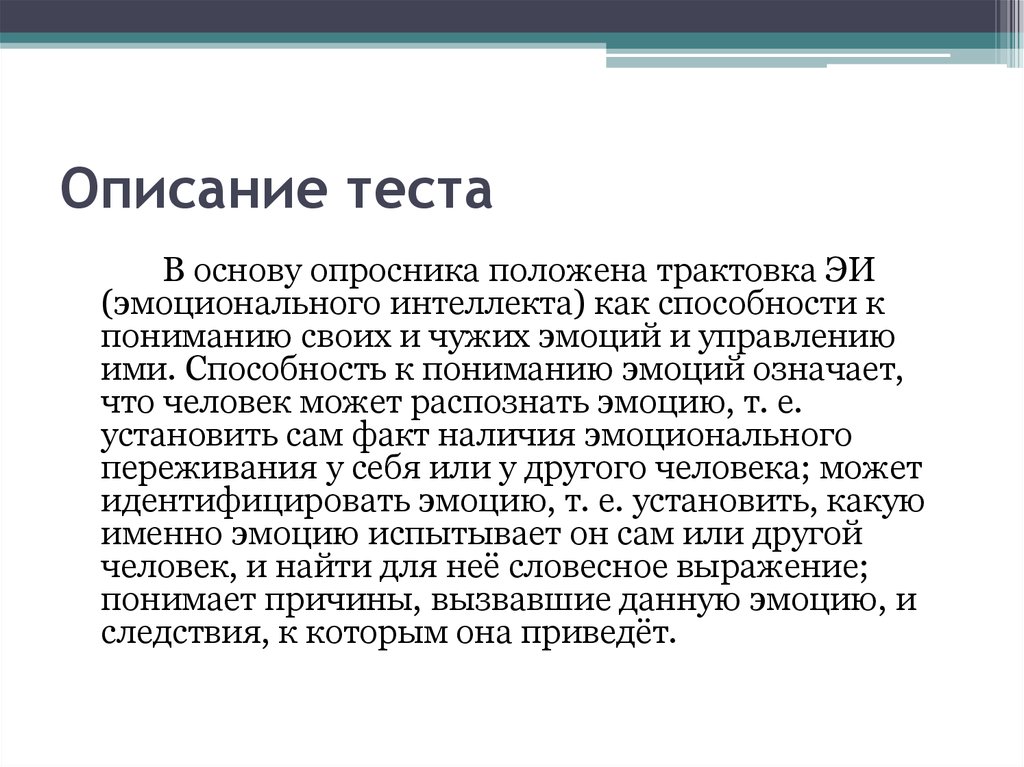 Описание теста

В основу опросника положена трактовка ЭИ (эмоционального интеллекта) как способности к пониманию своих и чужих эмоций и управлению ими. Способность к пониманию эмоций означает, что человек может распознать эмоцию, т. е. установить сам факт наличия эмоционального переживания у себя или у другого человека; может идентифицировать эмоцию, т. е. установить, какую именно эмоцию испытывает он сам или другой человек, и найти для неё словесное выражение; понимает причины, вызвавшие данную эмоцию, и следствия, к которым она приведёт.